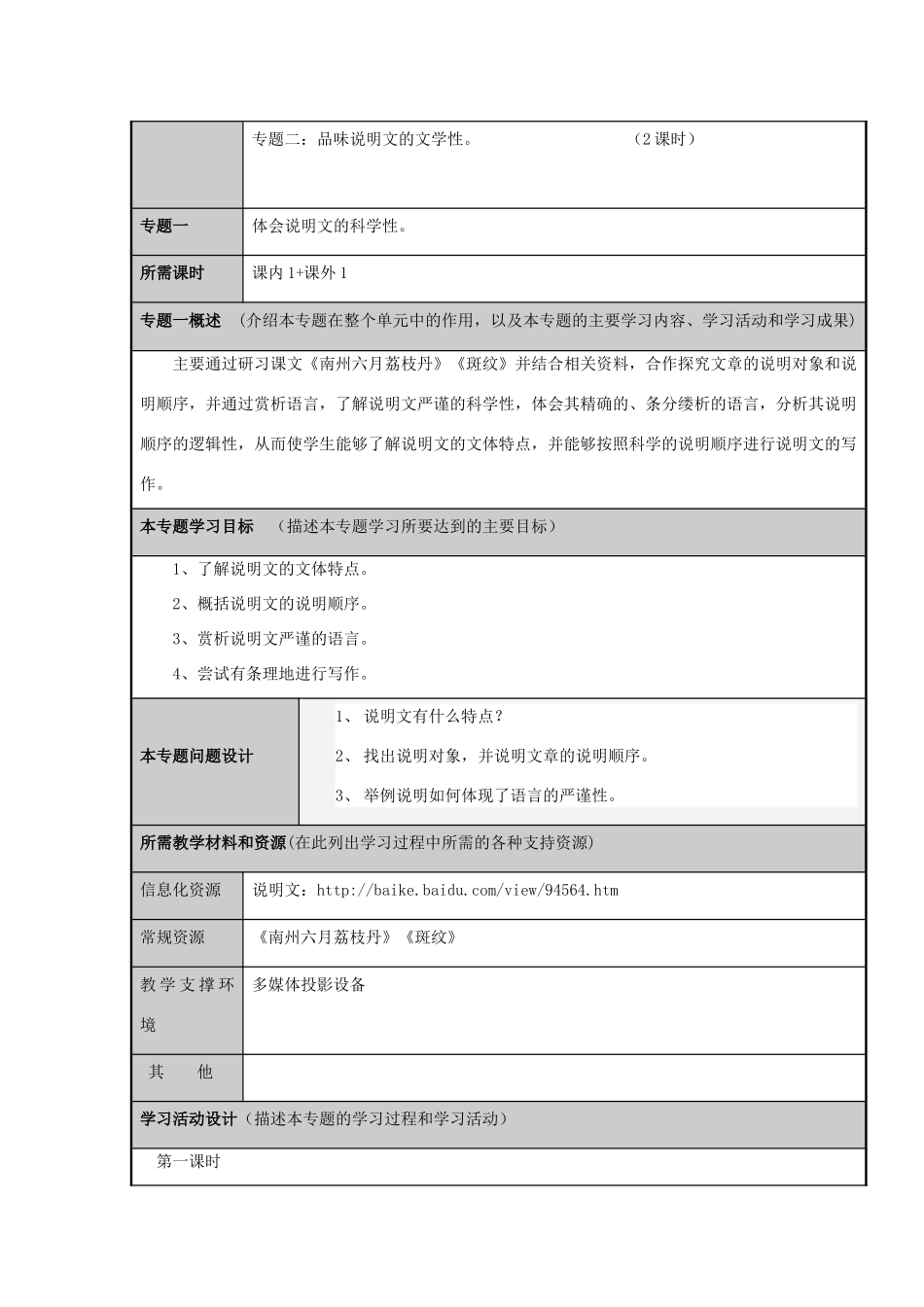 专题二：品味说明文的文学性。 （2课时）

专题一
体会说明文的科学性。

所需课时
课内1+课外1

专题一概述 （介绍本专题在整个单元中的作用，以及本专题的主要学习内容、学习活动和学习成果）

主要通过研习课文《南州六月荔枝丹》《斑纹》并结合相关资料，合作探究文章的说明对象和说明顺序，并通过赏析语言，了解说明文严谨的科学性，体会其精确的、条分缕析的语言，分析其说明顺序的逻辑性，从而使学生能够了解说明文的文体特点，并能够按照科学的说明顺序进行说明文的写作。

本专题学习目标 （描述本专题学习所要达到的主要目标）

1、了解说明文的文体特点。
2、概括说明文的说明顺序。
3、赏析说明文严谨的语言。
4、尝试有条理地进行写作。

本专题问题设计
1、说明文有什么特点？
2、找出说明对象，并说明文章的说明顺序。
3、举例说明如何体现了语言的严谨性。

所需教学材料和资源(在此列出学习过程中所需的各种支持资源)

信息化资源
说明文：http://baike.baidu.com/view/94564.htm

常规资源
《南州六月荔枝丹》《斑纹》

教学支撑环境
多媒体投影设备

其 他

学习活动设计（描述本专题的学习过程和学习活动）

第一课时